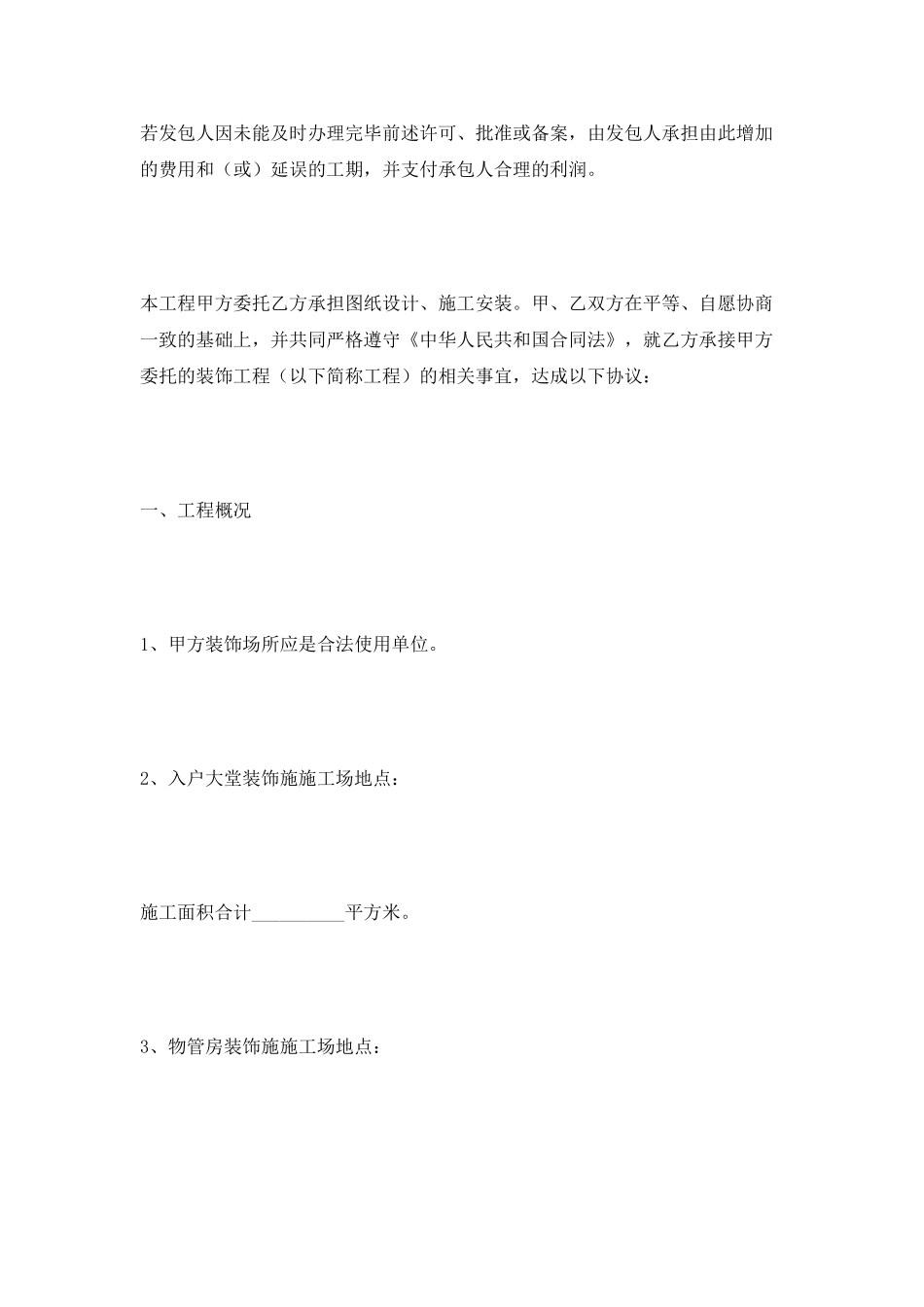 若发包人因未能及时办理完毕前述许可、批准或备案，由发包人承担由此增加的费用和（或）延误的工期，并支付承包人合理的利润。

本工程甲方委托乙方承担图纸设计、施工安装。甲、乙双方在平等、自愿协商一致的基础上，并共同严格遵守《中华人民共和国合同法》，就乙方承接甲方委托的装饰工程（以下简称工程）的相关事宜，达成以下协议：

一、工程概况

1、甲方装饰场所应是合法使用单位。

2、入户大堂装饰施施工场地点：

施工面积合计__________平方米。

3、物管房装饰施施工场地点：